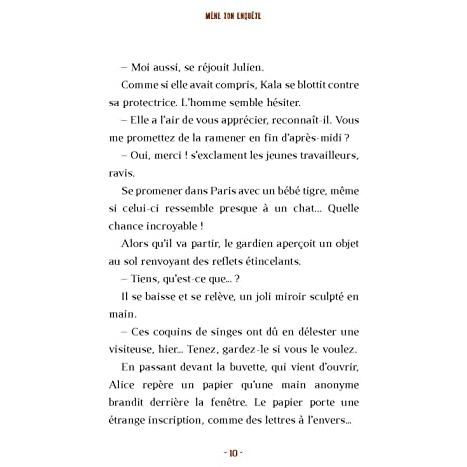 MÈNE TON ENQUÊTE

– Moi aussi, se réjouit Julien.

Comme si elle avait compris, Kala se blottit contre sa protectrice. L'homme semble hésiter.

– Elle a l'air de vous apprécier, reconnaît-il. Vous me promettez de la ramener en fin d'après-midi ?

– Oui, merci ! s'exclament les jeunes travailleurs, ravis.

Se promener dans Paris avec un bébé tigre, même si celui-ci ressemble presque à un chat... Quelle chance incroyable !

Alors qu'il va partir, le gardien aperçoit un objet au sol renvoyant des reflets étincelants.

– Tiens, qu'est-ce que... ?

Il se baisse et se relève, un joli miroir sculpté en main.

– Ces coquins de singes ont dû en délester une visiteuse, hier... Tenez, gardez-le si vous le voulez.

En passant devant la buvette, qui vient d'ouvrir, Alice repère un papier qu'une main anonyme brandit derrière la fenêtre. Le papier porte une étrange inscription, comme des lettres à l'envers...

- 10 -